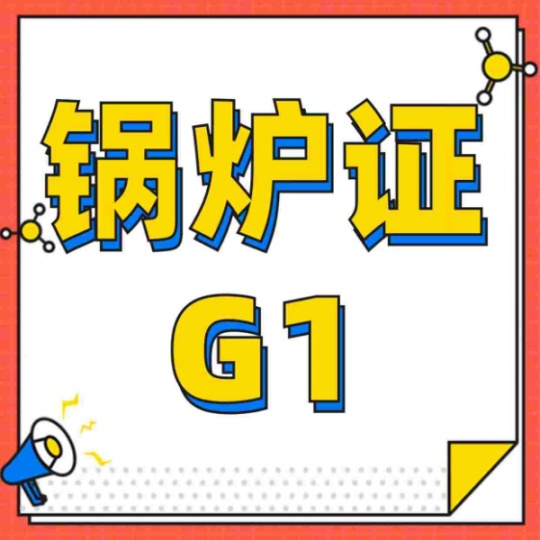 锅炉证
G1